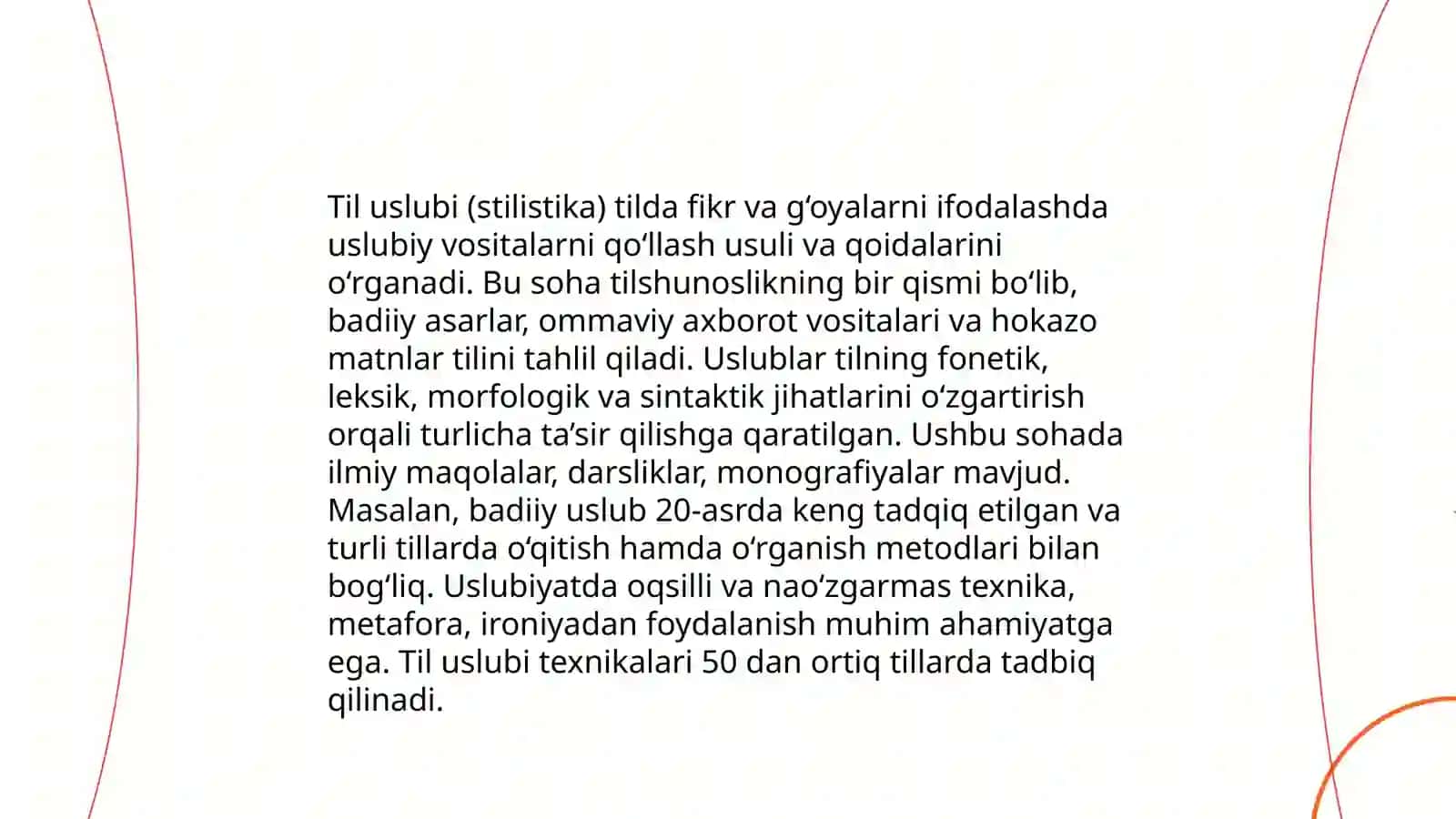 Til uslubi (stilistika) tilda fikr va gʻoyalarni ifodalashda uslubiy vositalarni qoʻllash usuli va qoidalarini oʻrganadi. Bu soha tilshunoslikning bir qismi boʻlib, badiiy asarlar, ommaviy axborot vositalari va hokazo matnlar tilini tahlil qiladi. Uslublar tilning fonetik, leksik, morfologik va sintaktik jihatlarini oʻzgartirish orqali turlicha taʼsir qilishga qaratilgan. Ushbu sohada ilmiy maqolalar, darsliklar, monografiyalar mavjud. Masalan, badiiy uslub 20-asrda keng tadqiq etilgan va turli tillarda oʻqitish hamda oʻrganish metodlari bilan bogʻliq. Uslubiyatda oqsilli va naoʻzgarmas texnika, metafora, ironiyadan foydalanish muhim ahamiyatga ega. Til uslubi texnikalari 50 dan ortiq tillarda tadbiq qilinadi.